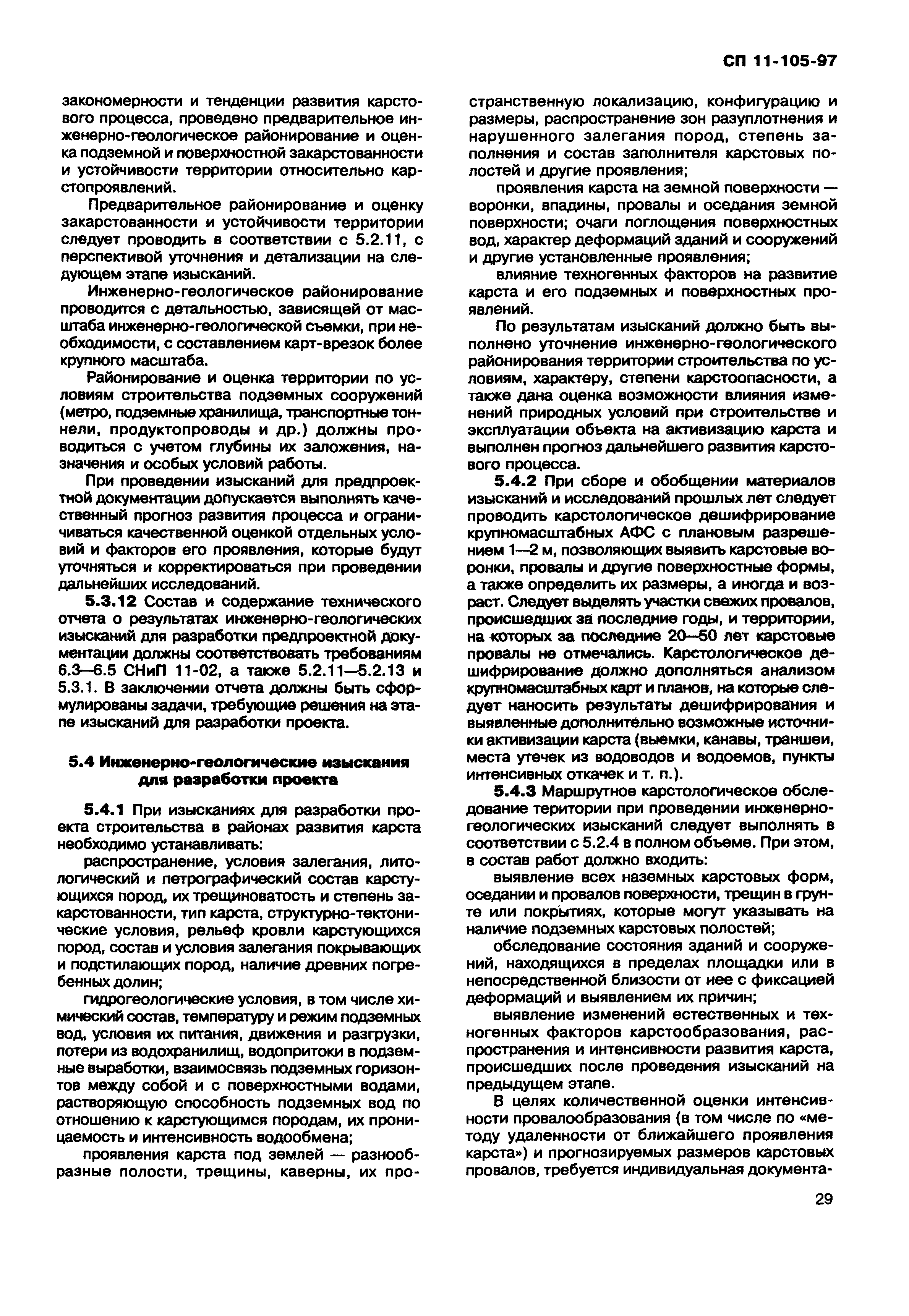 СП 11-105-97

закономерности и тенденции развития карстового процесса, проведено предварительное инженерно-геологическое районирование и оценка подземной и поверхностной закарстованности и устойчивости территории относительно карстопроявлений.

Предварительное районирование и оценку закарстованности и устойчивости территории следует проводить в соответствии с 5.2.11, с перспективой уточнения и детализации на следующем этапе изысканий.

Инженерно-геологическое районирование проводится с детальностью, зависящей от масштаба инженерно-геологической съемки, при необходимости, с составлением карт-врезок более крупного масштаба.

Районирование и оценка территории по условиям строительства подземных сооружений (метро, подземные хранилища, транспортные тоннели, продуктопроводы и др.) должны проводиться с учетом глубины их заложения, назначения и особых условий работы.

При проведении изысканий для предпроектной документации допускается выполнять качественный прогноз развития процесса и ограничиваться качественной оценкой отдельных условий и факторов его проявления, которые будут уточняться и корректироваться при проведении дальнейших исследований.

5.3.12 Состав и содержание технического отчета о результатах инженерно-геологических изысканий для разработки предпроектной документации должны соответствовать требованиям 6.3—6.5 СНиП 11-02, а также 5.2.11—5.2.13 и 5.3.1. В заключении отчета должны быть сформулированы задачи, требующие решения на этапе изысканий для разработки проекта.

5.4 Инженерно-геологические изыскания для разработки проекта

5.4.1 При изысканиях для разработки проекта строительства в районах развития карста необходимо устанавливать:

распространение, условия залегания, литологический и петрографический состав карстующихся пород, их трещиноватость и степень закарстованности, тип карста, структурно-тектонические условия, рельеф кровли карстующихся пород, состав и условия залегания покрывающих и подстилающих пород, наличие древних погребенных долин;

гидрогеологические условия, в том числе химический состав, температуру и режим подземных вод, условия их питания, движения и разгрузки, потери из водохранилищ, водопритоки в подземные выработки, взаимосвязь подземных горизонтов между собой и с поверхностными водами, растворяющую способность подземных вод по отношению к карстующимся породам, их проницаемость и интенсивность водообмена;

проявления карста под землей — разнообразные полости, трещины, каверны, их пространственную локализацию, конфигурацию и размеры, распространение зон разуплотнения и нарушенного залегания пород, степень заполнения и состав заполнителя карстовых полостей и другие проявления;

проявления карста на земной поверхности — воронки, впадины, провалы и оседания земной поверхности; очаги поглощения поверхностных вод, характер деформаций зданий и сооружений и другие установленные проявления;

влияние техногенных факторов на развитие карста и его подземных и поверхностных проявлений.

По результатам изысканий должно быть выполнено уточнение инженерно-геологического районирования территории строительства по условиям, характеру, степени карстоопасности, а также дана оценка возможности влияния изменений природных условий при строительстве и эксплуатации объекта на активизацию карста и выполнен прогноз дальнейшего развития карстового процесса.

5.4.2 При сборе и обобщении материалов изысканий и исследований прошлых лет следует проводить карстологическое дешифрирование крупномасштабных АФС с плановым разрешением 1—2 м, позволяющих выявить карстовые воронки, провалы и другие поверхностные формы, а также определить их размеры, а иногда и возраст. Следует выделять участки свежих провалов, происшедших за последние годы, и территории, на которых за последние 20—50 лет карстовые провалы не отмечались. Карстологическое дешифрирование должно дополняться анализом крупномасштабных карт и планов, на которые следует наносить результаты дешифрирования и выявленные дополнительно возможные источники активизации карста (выемки, канавы, траншеи, места утечек из водоводов и водоемов, пункты интенсивных откачек и т. п.).

5.4.3 Маршрутное карстологическое обследование територии при проведении инженерно-геологических изысканий следует выполнять в соответствии с 5.2.4 в полном объеме. При этом, в состав работ должно входить:

выявление всех наземных карстовых форм, оседании и провалов поверхности, трещин в грунте или покрытиях, которые могут указывать на наличие подземных карстовых полостей;

обследование состояния зданий и сооружений, находящихся в пределах площадки или в непосредственной близости от нее с фиксацией деформаций и выявлением их причин;

выявление изменений естественных и техногенных факторов карстообразования, распространения и интенсивности развития карста, происшедших после проведения изысканий на предыдущем этапе.

В целях количественной оценки интенсивности провалообразования (в том числе по «методу удаленности от ближайшего проявления карста») и прогнозируемых размеров карстовых провалов, требуется индивидуальная документа-

29